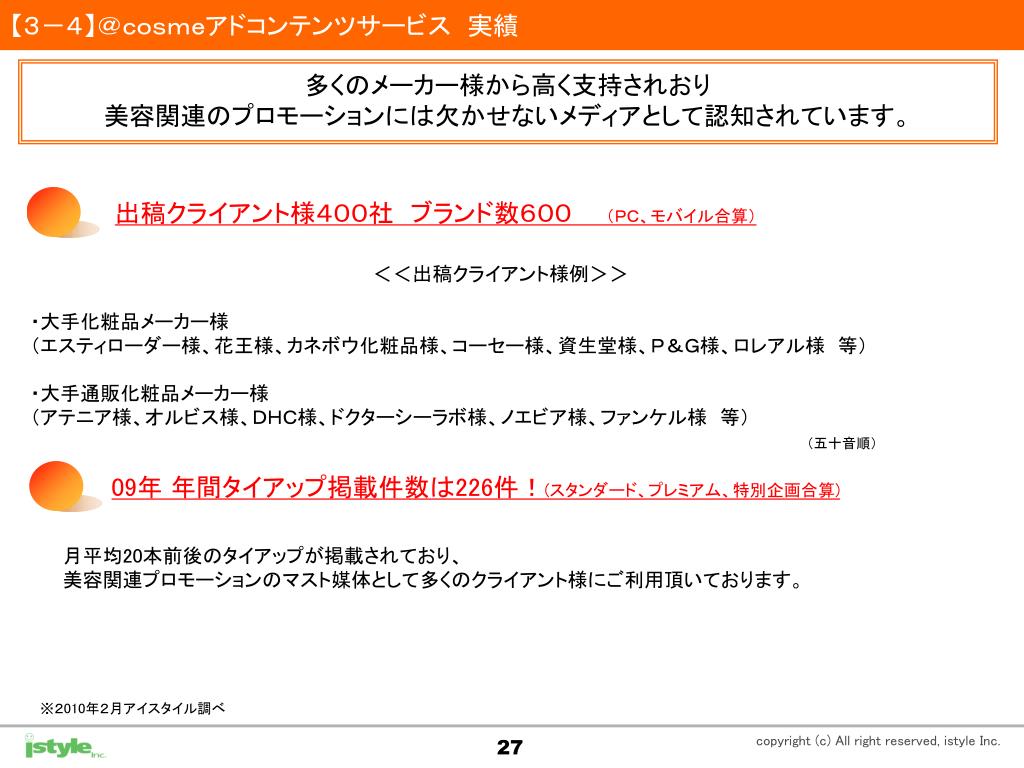 【３－４】＠cosmeアドコンテンツサービス　実績

多くのメーカー様から高く支持されおり
美容関連のプロモーションには欠かせないメディアとして認知されています。

出稿クライアント様４００社　ブランド数６００　（PC、モバイル合算）

＜＜出稿クライアント様例＞＞

・大手化粧品メーカー様
（エスティローダー様、花王様、カネボウ化粧品様、コーセー様、資生堂様、Ｐ＆Ｇ様、ロレアル様　等）

・大手通販化粧品メーカー様
（アテニア様、オルビス様、DHC様、ドクターシーラボ様、ノエビア様、ファンケル様　等）

（五十音順）

09年 年間タイアップ掲載件数は226件！（スタンダード、プレミアム、特別企画合算）

月平均20本前後のタイアップが掲載されており、
美容関連プロモーションのマスト媒体として多くのクライアント様にご利用頂いております。

※2010年２月アイスタイル調べ

istyle Inc.

27

copyright (c) All right reserved, istyle Inc.